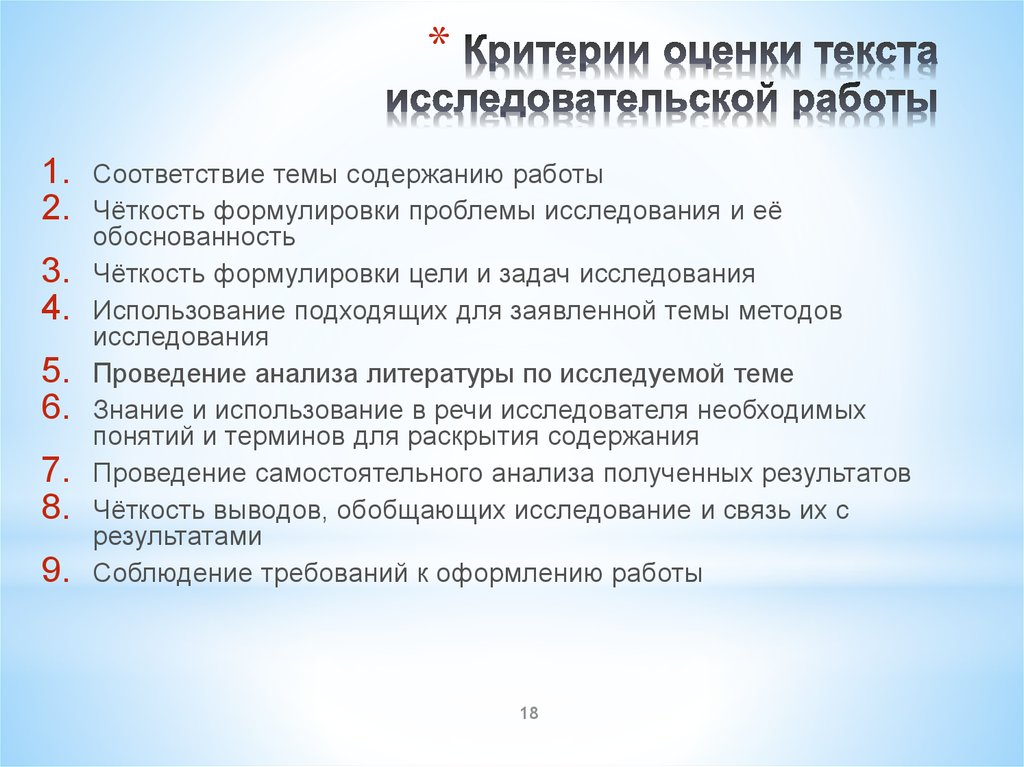 * Критерии оценки текста исследовательской работы

1. Соответствие темы содержанию работы
2. Чёткость формулировки проблемы исследования и её обоснованность
3. Чёткость формулировки цели и задач исследования
4. Использование подходящих для заявленной темы методов исследования
5. Проведение анализа литературы по исследуемой теме
6. Знание и использование в речи исследователя необходимых понятий и терминов для раскрытия содержания
7. Проведение самостоятельного анализа полученных результатов
8. Чёткость выводов, обобщающих исследование и связь их с результатами
9. Соблюдение требований к оформлению работы

18